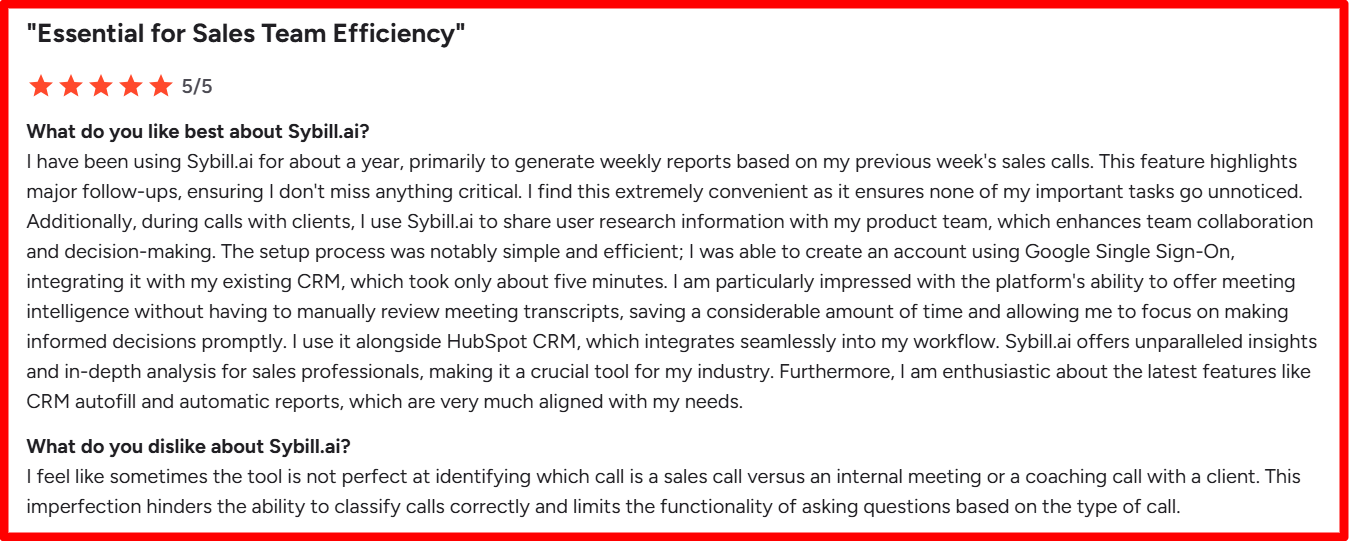 "Essential for Sales Team Efficiency"

5/5

What do you like best about Sybill.ai?
I have been using Sybill.ai for about a year, primarily to generate weekly reports based on my previous week's sales calls. This feature highlights major follow-ups, ensuring I don't miss anything critical. I find this extremely convenient as it ensures none of my important tasks go unnoticed. Additionally, during calls with clients, I use Sybill.ai to share user research information with my product team, which enhances team collaboration and decision-making. The setup process was notably simple and efficient; I was able to create an account using Google Single Sign-On, integrating it with my existing CRM, which took only about five minutes. I am particularly impressed with the platform's ability to offer meeting intelligence without having to manually review meeting transcripts, saving a considerable amount of time and allowing me to focus on making informed decisions promptly. I use it alongside HubSpot CRM, which integrates seamlessly into my workflow. Sybill.ai offers unparalleled insights and in-depth analysis for sales professionals, making it a crucial tool for my industry. Furthermore, I am enthusiastic about the latest features like CRM autofill and automatic reports, which are very much aligned with my needs.

What do you dislike about Sybill.ai?
I feel like sometimes the tool is not perfect at identifying which call is a sales call versus an internal meeting or a coaching call with a client. This imperfection hinders the ability to classify calls correctly and limits the functionality of asking questions based on the type of call.